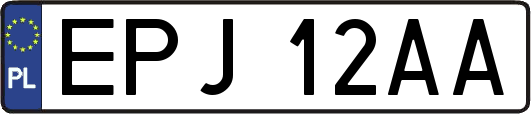 PL

EPJ 12AA